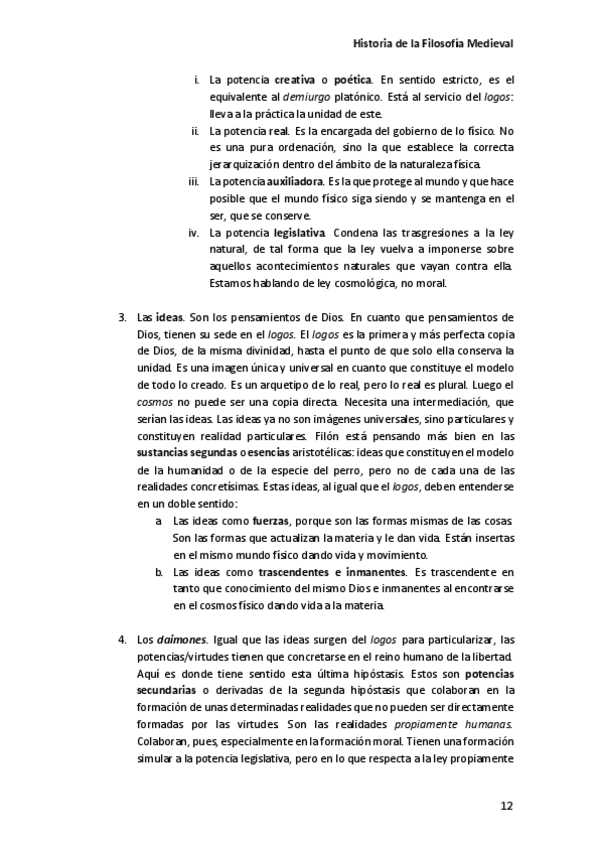 Historia de la Filosofía Medieval

i. La potencia creativa o poética. En sentido estricto, es el equivalente al demiurgo platónico. Está al servicio del logos: lleva a la práctica la unidad de este.
ii. La potencia real. Es la encargada del gobierno de lo físico. No es una pura ordenación, sino la que establece la correcta jerarquización dentro del ámbito de la naturaleza física.
iii. La potencia auxiliadora. Es la que protege al mundo y que hace posible que el mundo físico siga siendo y se mantenga en el ser, que se conserve.
iv. La potencia legislativa. Condena las trasgresiones a la ley natural, de tal forma que la ley vuelva a imponerse sobre aquellos acontecimientos naturales que vayan contra ella. Estamos hablando de ley cosmológica, no moral.

3. Las ideas. Son los pensamientos de Dios. En cuanto que pensamientos de Dios, tienen su sede en el logos. El logos es la primera y más perfecta copia de Dios, de la misma divinidad, hasta el punto de que solo ella conserva la unidad. Es una imagen única y universal en cuanto que constituye el modelo de todo lo creado. Es un arquetipo de lo real, pero lo real es plural. Luego el cosmos no puede ser una copia directa. Necesita una intermediación, que serían las ideas. Las ideas ya no son imágenes universales, sino particulares y constituyen realidad particulares. Filón está pensando más bien en las sustancias segundas o esencias aristotélicas: ideas que constituyen el modelo de la humanidad o de la especie del perro, pero no de cada una de las realidades concretísimas. Estas ideas, al igual que el logos, deben entenderse en un doble sentido:
a. Las ideas como fuerzas, porque son las formas mismas de las cosas. Son las formas que actualizan la materia y le dan vida. Están insertas en el mismo mundo físico dando vida y movimiento.
b. Las ideas como trascendentes e inmanentes. Es trascendente en tanto que conocimiento del mismo Dios e inmanentes al encontrarse en el cosmos físico dando vida a la materia.

4. Los daimones. Igual que las ideas surgen del logos para particularizar, las potencias/virtudes tienen que concretarse en el reino humano de la libertad. Aquí es donde tiene sentido esta última hipóstasis. Estos son potencias secundarias o derivadas de la segunda hipóstasis que colaboran en la formación de unas determinadas realidades que no pueden ser directamente formadas por las virtudes. Son las realidades propiamente humanas. Colaboran, pues, especialmente en la formación moral. Tienen una formación simular a la potencia legislativa, pero en lo que respecta a la ley propiamente

12